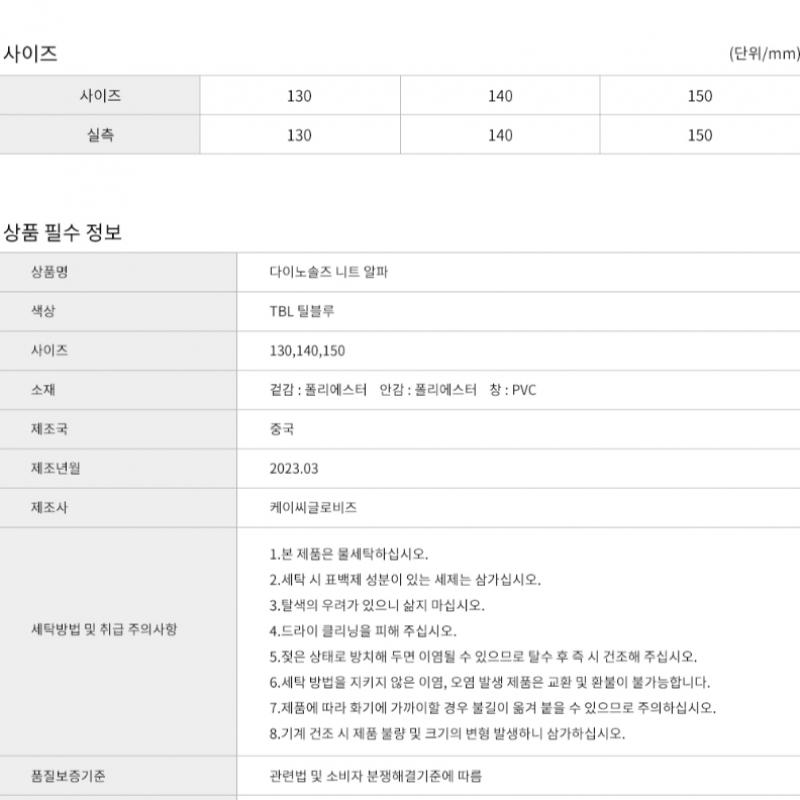 사이즈

(단위/mm)

| 사이즈 | 130 | 140 | 150 |
|---|---|---|---|
| 실측 | 130 | 140 | 150 |

상품 필수 정보

상품명
다이노솔즈 니트 알파

색상
TBL 틸블루

사이즈
130,140,150

소재
겉감 : 폴리에스터   안감 : 폴리에스터   창 : PVC

제조국
중국

제조년월
2023.03

제조사
케이씨글로비즈

세탁방법 및 취급 주의사항
1.본 제품은 물세탁하십시오.
2.세탁 시 표백제 성분이 있는 세제는 삼가십시오.
3.탈색의 우려가 있으니 삶지 마십시오.
4.드라이 클리닝을 피해 주십시오.
5.젖은 상태로 방치해 두면 이염될 수 있으므로 탈수 후 즉 시 건조해 주십시오.
6.세탁 방법을 지키지 않은 이염, 오염 발생 제품은 교환 및 환불이 불가능합니다.
7.제품에 따라 화기에 가까이할 경우 불길이 옮겨 붙을 수 있으므로 주의하십시오.
8.기계 건조 시 제품 불량 및 크기의 변형 발생하니 삼가하십시오.

품질보증기준
관련법 및 소비자 분쟁해결기준에 따름